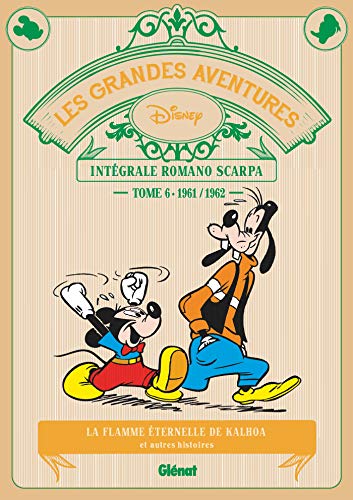 LES GRANDES AVENTURES
Disney
INTÉGRALE ROMANO SCARPA
TOME 6 • 1961 / 1962

LA FLAMME ÉTERNELLE DE KALHOA
et autres histoires
Glénat